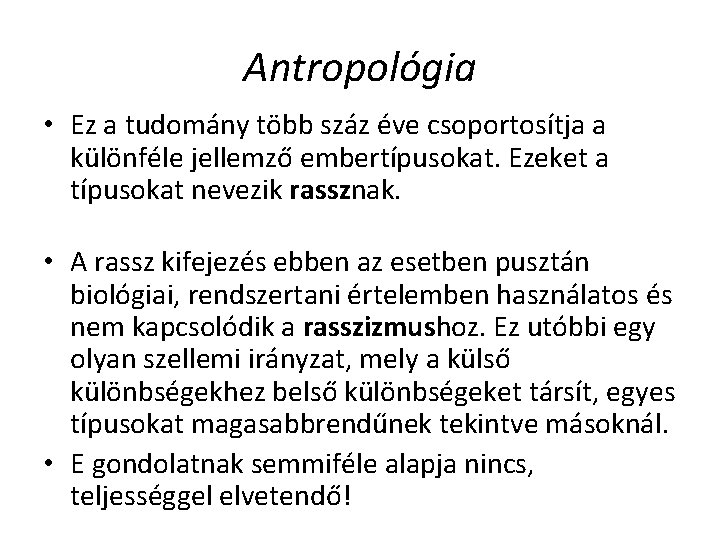 Antropológia

• Ez a tudomány több száz éve csoportosítja a különféle jellemző embertípusokat. Ezeket a típusokat nevezik rassznak.

• A rassz kifejezés ebben az esetben pusztán biológiai, rendszertani értelemben használatos és nem kapcsolódik a rasszizmushoz. Ez utóbbi egy olyan szellemi irányzat, mely a külső különbségekhez belső különbségeket társít, egyes típusokat magasabbrendűnek tekintve másoknál.

• E gondolatnak semmiféle alapja nincs, teljességgel elvetendő!